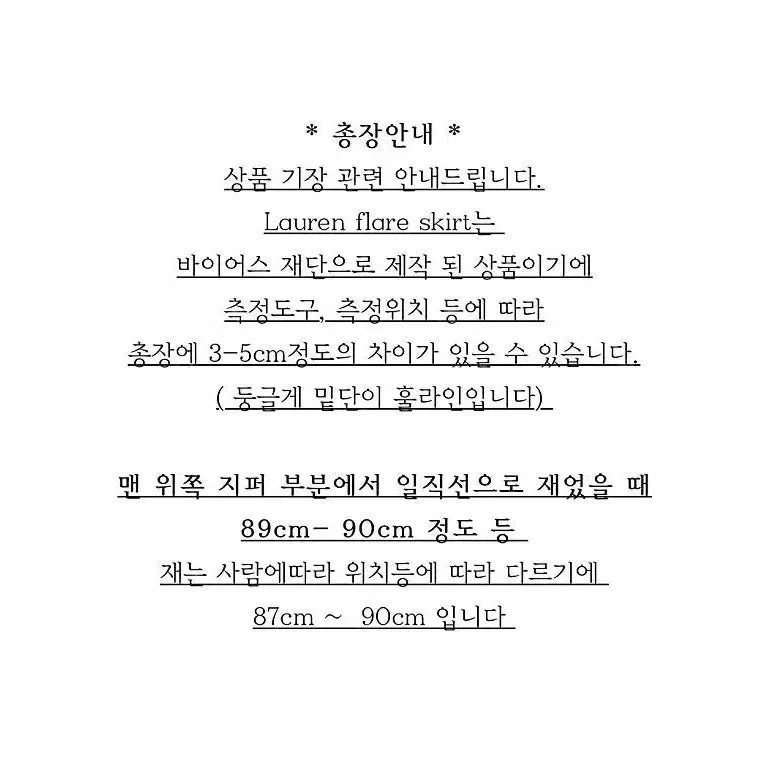 * 총장안내 *
상품 기장 관련 안내드립니다.
Lauren flare skirt는
바이어스 재단으로 제작 된 상품이기에
측정도구, 측정위치 등에 따라
총장에 3-5cm정도의 차이가 있을 수 있습니다.
( 둥글게 밑단이 훌라인입니다)

맨 위쪽 지퍼 부분에서 일직선으로 재었을 때
89cm- 90cm 정도 등
재는 사람에따라 위치등에 따라 다르기에
87cm ~ 90cm 입니다